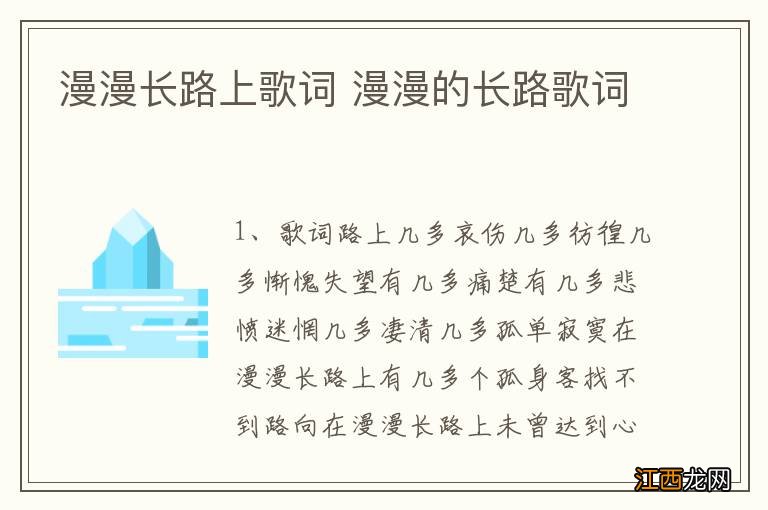 漫漫长路上歌词 漫漫的长路歌词

1、歌词路上几多哀伤几多彷徨几多惭愧失望有几多痛楚有几多悲愤迷惘几多凄清几多孤单寂寞在漫漫长路上有几多个孤身客找不到路向在漫漫长路上未曾达到心

江西龙网